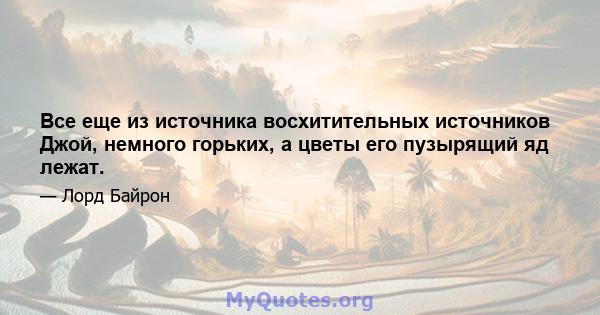 Все еще из источника восхитительных источников Джой, немного горьких, а цветы его пузырящий яд лежат.

— Лорд Байрон

MyQuotes.org